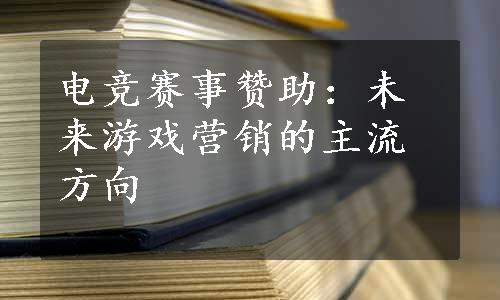 电竞赛事赞助：未来游戏营销的主流方向